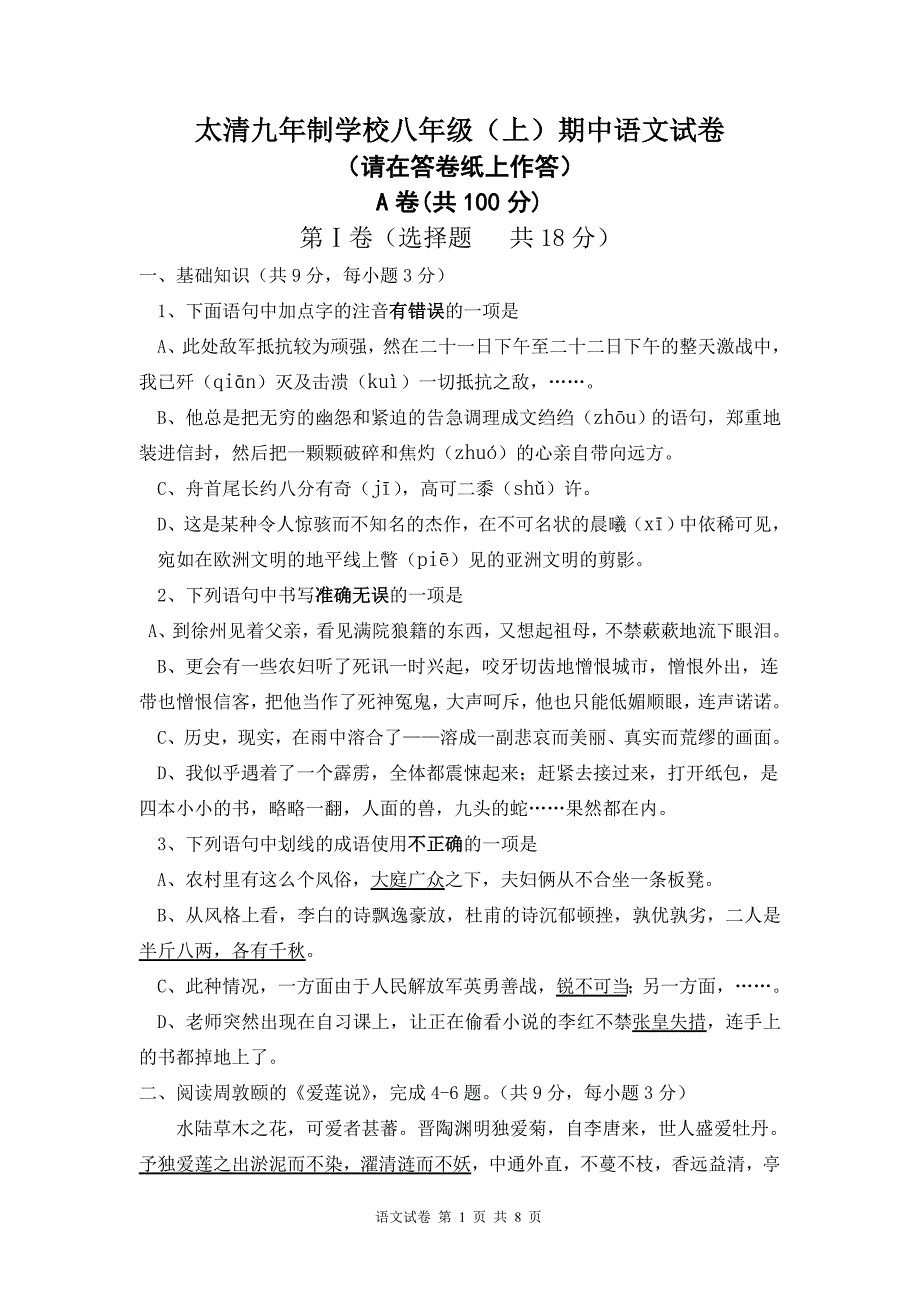 太清九年制学校八年级（上）期中语文试卷
（请在答卷纸上作答）
A卷(共100分)
第Ⅰ卷（选择题　共18分）

一、基础知识（共9分，每小题3分）

1、下面语句中加点字的注音有错误的一项是

A、此处敌军抵抗较为顽强，然在二十一日下午至二十二日下午的整天激战中，我已歼（qiān）灭及击溃（kuì）一切抵抗之敌，……。

B、他总是把无穷的幽怨和紧迫的告急调理成文绉绉（zhōu）的语句，郑重地装进信封，然后把一颗颗破碎和焦灼（zhuó）的心亲自带向远方。

C、舟首尾长约八分有奇（jī），高可二黍（shǔ）许。

D、这是某种令人惊骇而不知名的杰作，在不可名状的晨曦（xī）中依稀可见，宛如在欧洲文明的地平线上瞥（piē）见的亚洲文明的剪影。

2、下列语句中书写准确无误的一项是

A、到徐州见着父亲，看见满院狼籍的东西，又想起祖母，不禁蔌蔌地流下眼泪。

B、更会有一些农妇听了死讯一时兴起，咬牙切齿地憎恨城市，憎恨外出，连带也憎恨信客，把他当作了死神冤鬼，大声呵斥，他也只能低媚顺眼，连声诺诺。

C、历史，现实，在雨中溶合了——溶成一副悲哀而美丽、真实而荒缪的画面。

D、我似乎遇着了一个霹雳，全体都震悚起来；赶紧去接过来，打开纸包，是四本小小的书，略略一翻，人面的兽，九头的蛇……果然都在内。

3、下列语句中划线的成语使用不正确的一项是

A、农村里有这么个风俗，大庭广众之下，夫妇俩从不合坐一条板凳。

B、从风格上看，李白的诗飘逸豪放，杜甫的诗沉郁顿挫，孰优孰劣，二人是半斤八两，各有千秋。

C、此种情况，一方面由于人民解放军英勇善战，锐不可当；另一方面，……。

D、老师突然出现在自习课上，让正在偷看小说的李红不禁张皇失措，连手上的书都掉地上了。

二、阅读周敦颐的《爱莲说》，完成4-6题。（共9分，每小题3分）

水陆草木之花，可爱者甚蕃。晋陶渊明独爱菊，自李唐来，世人盛爱牡丹。予独爱莲之出淤泥而不染，濯清涟而不妖，中通外直，不蔓不枝，香远益清，亭

语文试卷 第 1 页 共 8 页